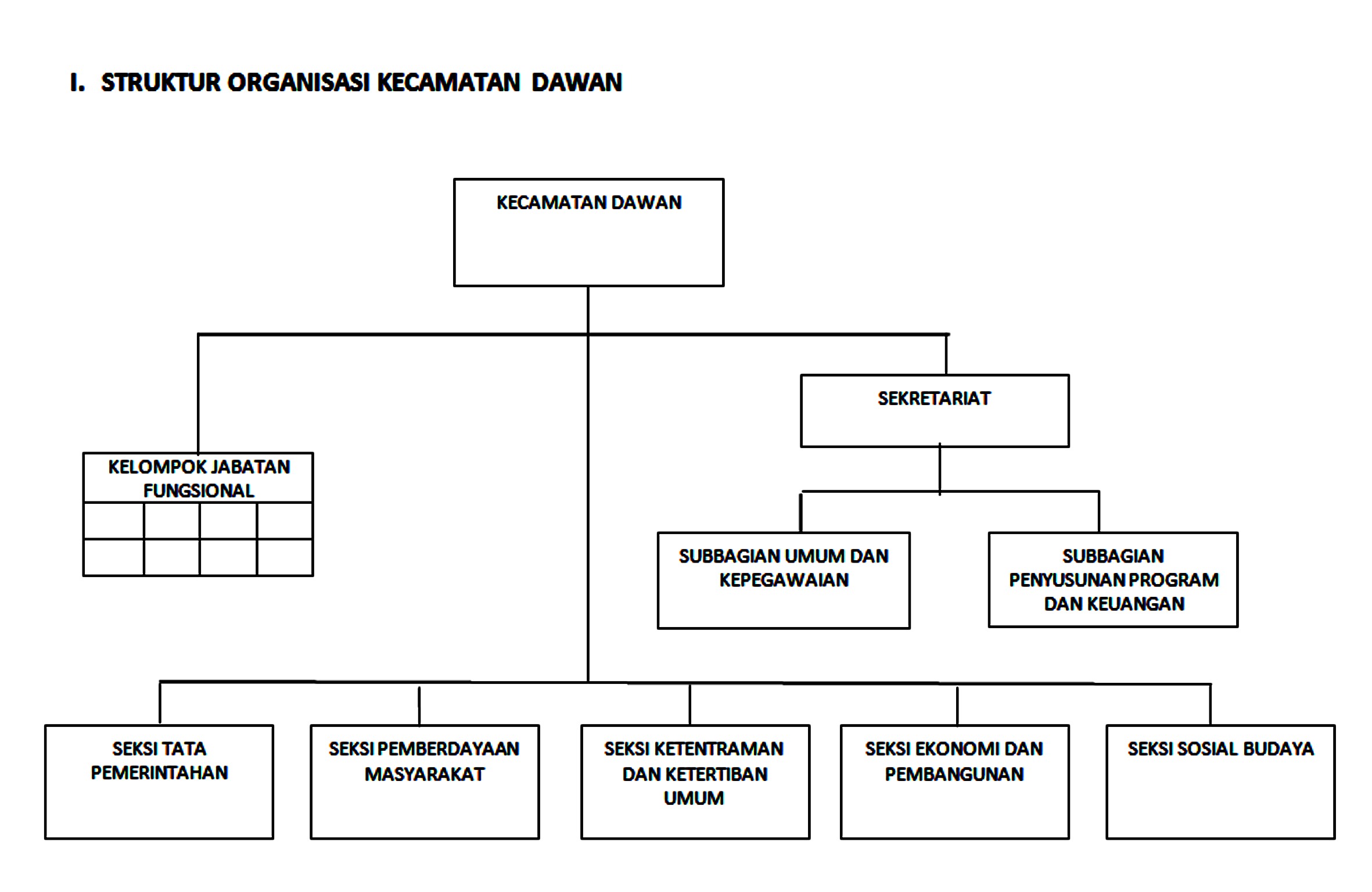 I. STRUKTUR ORGANISASI KECAMATAN DAWAN

KECAMATAN DAWAN

SEKRETARIAT

KELOMPOK JABATAN FUNGSIONAL

SUBBAGIAN UMUM DAN KEPEGAWAIAN

SUBBAGIAN PENYUSUNAN PROGRAM DAN KEUANGAN

SEKSI TATA PEMERINTAHAN

SEKSI PEMBERDAYAAN MASYARAKAT

SEKSI KETENTRAMAN DAN KETERTIBAN UMUM

SEKSI EKONOMI DAN PEMBANGUNAN

SEKSI SOSIAL BUDAYA